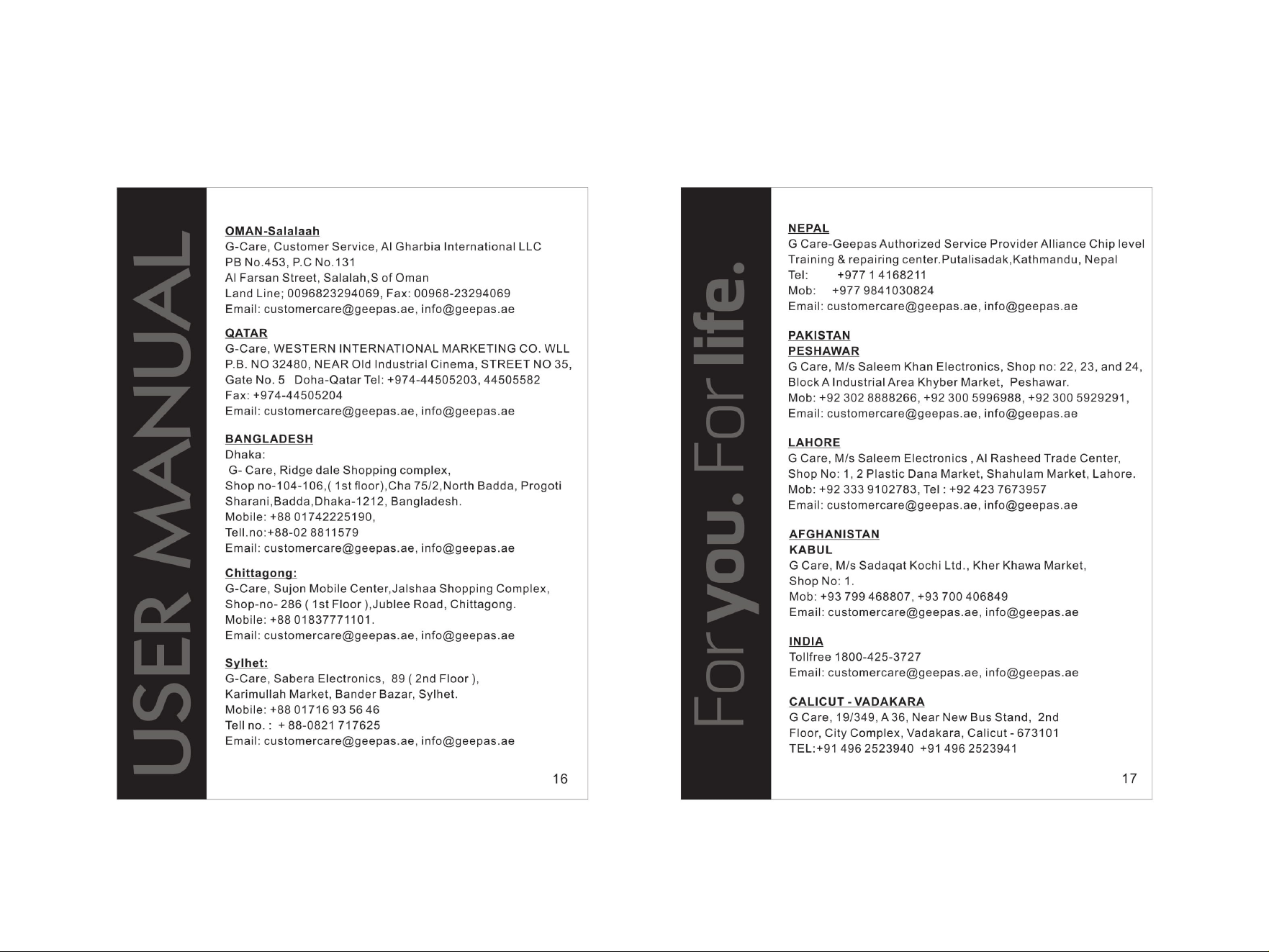 USER MANUAL

OMAN-Salalaah
G-Care, Customer Service, Al Gharbia International LLC
PB No.453, P.C No.131
Al Farsan Street, Salalah,S of Oman
Land Line; 0096823294069, Fax: 00968-23294069
Email: customercare@geepas.ae, info@geepas.ae

QATAR
G-Care, WESTERN INTERNATIONAL MARKETING CO. WLL
P.B. NO 32480, NEAR Old Industrial Cinema, STREET NO 35, Gate No. 5 Doha-Qatar Tel: +974-44505203, 44505582
Fax: +974-44505204
Email: customercare@geepas.ae, info@geepas.ae

BANGLADESH
Dhaka:
G- Care, Ridge dale Shopping complex,
Shop no-104-106,( 1st floor),Cha 75/2,North Badda, Progoti Sharani,Badda,Dhaka-1212, Bangladesh.
Mobile: +88 01742225190,
Tell.no:+88-02 8811579
Email: customercare@geepas.ae, info@geepas.ae

Chittagong:
G-Care, Sujon Mobile Center,Jalshaa Shopping Complex, Shop-no- 286 ( 1st Floor ),Jublee Road, Chittagong.
Mobile: +88 01837771101.
Email: customercare@geepas.ae, info@geepas.ae

Sylhet:
G-Care, Sabera Electronics, 89 ( 2nd Floor ),
Karimullah Market, Bander Bazar, Sylhet.
Mobile: +88 01716 93 56 46
Tell no. : + 88-0821 717625
Email: customercare@geepas.ae, info@geepas.ae

16

For you. For life.

NEPAL
G Care-Geepas Authorized Service Provider Alliance Chip level Training & repairing center.Putalisadak,Kathmandu, Nepal
Tel: +977 1 4168211
Mob: +977 9841030824
Email: customercare@geepas.ae, info@geepas.ae

PAKISTAN
PESHAWAR
G Care, M/s Saleem Khan Electronics, Shop no: 22, 23, and 24, Block A Industrial Area Khyber Market, Peshawar.
Mob: +92 302 8888266, +92 300 5996988, +92 300 5929291,
Email: customercare@geepas.ae, info@geepas.ae

LAHORE
G Care, M/s Saleem Electronics , Al Rasheed Trade Center, Shop No: 1, 2 Plastic Dana Market, Shahulam Market, Lahore.
Mob: +92 333 9102783, Tel : +92 423 7673957
Email: customercare@geepas.ae, info@geepas.ae

AFGHANISTAN
KABUL
G Care, M/s Sadaqat Kochi Ltd., Kher Khawa Market,
Shop No: 1.
Mob: +93 799 468807, +93 700 406849
Email: customercare@geepas.ae, info@geepas.ae

INDIA
Tollfree 1800-425-3727
Email: customercare@geepas.ae, info@geepas.ae

CALICUT - VADAKARA
G Care, 19/349, A 36, Near New Bus Stand, 2nd Floor, City Complex, Vadakara, Calicut - 673101
TEL:+91 496 2523940 +91 496 2523941

17